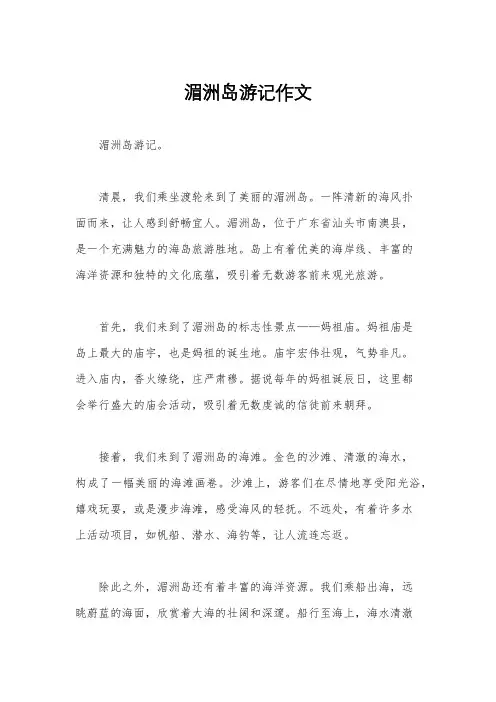 湄洲岛游记作文

湄洲岛游记。

清晨，我们乘坐渡轮来到了美丽的湄洲岛。一阵清新的海风扑面而来，让人感到舒畅宜人。湄洲岛，位于广东省汕头市南澳县，是一个充满魅力的海岛旅游胜地。岛上有着优美的海岸线、丰富的海洋资源和独特的文化底蕴，吸引着无数游客前来观光旅游。

首先，我们来到了湄洲岛的标志性景点——妈祖庙。妈祖庙是岛上最大的庙宇，也是妈祖的诞生地。庙宇宏伟壮观，气势非凡。进入庙内，香火缭绕，庄严肃穆。据说每年的妈祖诞辰日，这里都会举行盛大的庙会活动，吸引着无数虔诚的信徒前来朝拜。

接着，我们来到了湄洲岛的海滩。金色的沙滩、清澈的海水，构成了一幅美丽的海滩画卷。沙滩上，游客们在尽情地享受阳光浴，嬉戏玩耍，或是漫步海滩，感受海风的轻抚。不远处，有着许多水上活动项目，如帆船、潜水、海钓等，让人流连忘返。

除此之外，湄洲岛还有着丰富的海洋资源。我们乘船出海，远眺蔚蓝的海面，欣赏着大海的壮阔和深邃。船行至海上，海水清澈